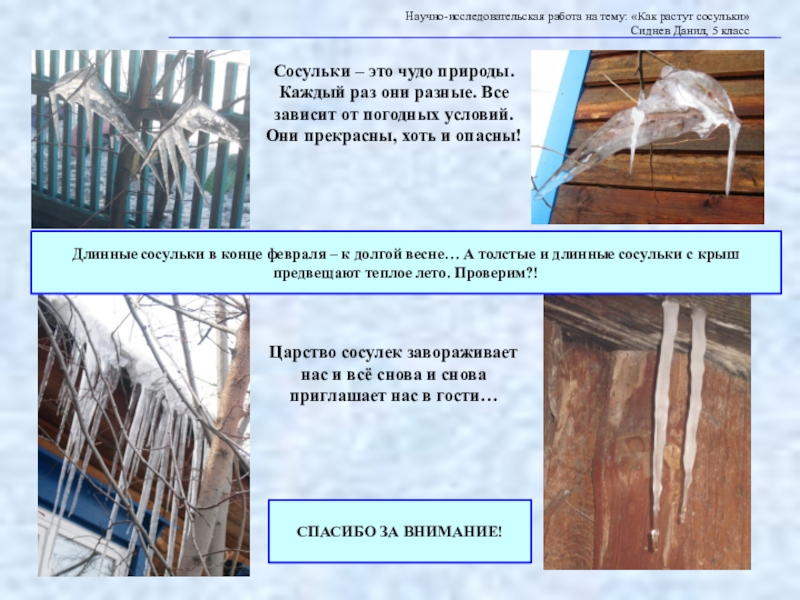 Научно-исследовательская работа на тему: «Как растут сосульки»
Сиднев Данил, 5 класс

Сосульки – это чудо природы. Каждый раз они разные. Все зависит от погодных условий. Они прекрасны, хоть и опасны!

Длинные сосульки в конце февраля – к долгой весне… А толстые и длинные сосульки с крыш предвещают теплое лето. Проверим?!

Царство сосулек завораживает нас и всё снова и снова приглашает нас в гости…

СПАСИБО ЗА ВНИМАНИЕ!